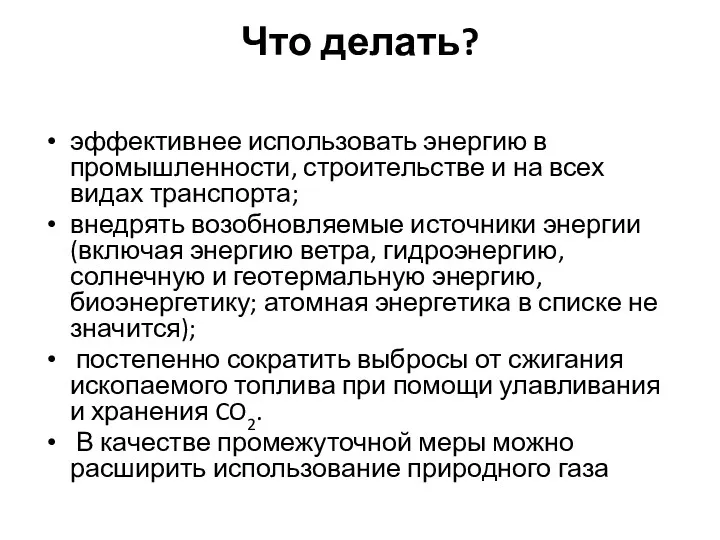 Что делать?

• эффективнее использовать энергию в промышленности, строительстве и на всех видах транспорта;
• внедрять возобновляемые источники энергии (включая энергию ветра, гидроэнергию, солнечную и геотермальную энергию, биоэнергетику; атомная энергетика в списке не значится);
• постепенно сократить выбросы от сжигания ископаемого топлива при помощи улавливания и хранения $CO_2$.
• В качестве промежуточной меры можно расширить использование природного газа